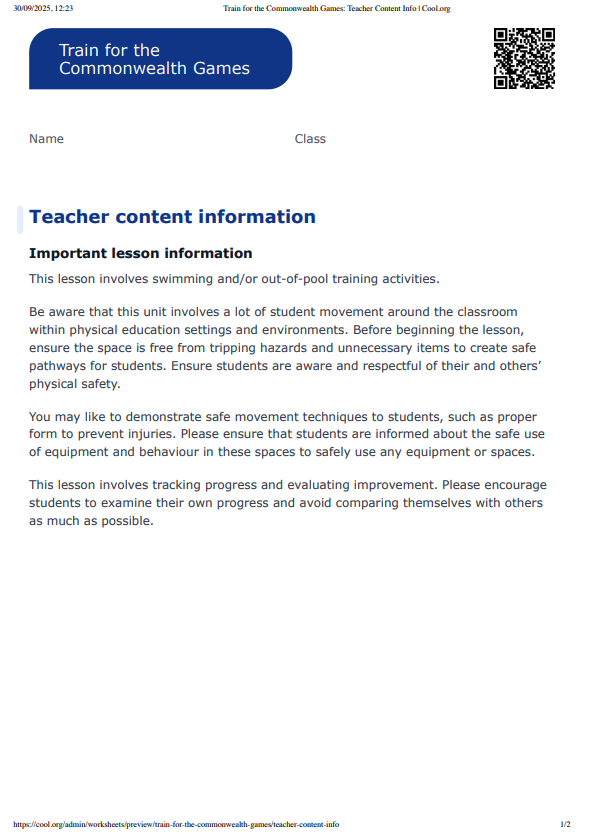 30/09/2025, 12:23 Train for the Commonwealth Games: Teacher Content Info | Cool.org

Train for the Commonwealth Games

Name Class

Teacher content information

Important lesson information

This lesson involves swimming and/or out-of-pool training activities.

Be aware that this unit involves a lot of student movement around the classroom within physical education settings and environments. Before beginning the lesson, ensure the space is free from tripping hazards and unnecessary items to create safe pathways for students. Ensure students are aware and respectful of their and others' physical safety.

You may like to demonstrate safe movement techniques to students, such as proper form to prevent injuries. Please ensure that students are informed about the safe use of equipment and behaviour in these spaces to safely use any equipment or spaces.

This lesson involves tracking progress and evaluating improvement. Please encourage students to examine their own progress and avoid comparing themselves with others as much as possible.

https://cool.org/admin/worksheets/preview/train-for-the-commonwealth-games/teacher-content-info 1/2